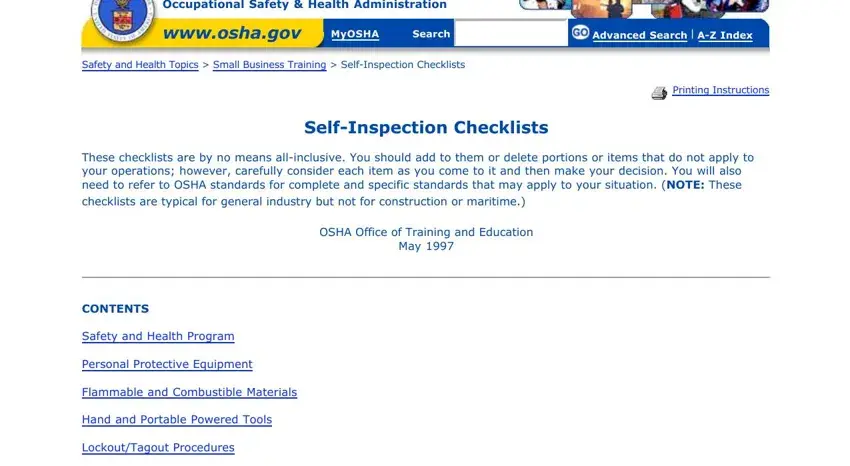 Occupational Safety & Health Administration

www.osha.gov

MyOSHA

Search

GO

Advanced Search | A-Z Index

Safety and Health Topics > Small Business Training > Self-Inspection Checklists

Printing Instructions

Self-Inspection Checklists

These checklists are by no means all-inclusive. You should add to them or delete portions or items that do not apply to your operations; however, carefully consider each item as you come to it and then make your decision. You will also need to refer to OSHA standards for complete and specific standards that may apply to your situation. (NOTE: These checklists are typical for general industry but not for construction or maritime.)

OSHA Office of Training and Education
May 1997

CONTENTS

Safety and Health Program

Personal Protective Equipment

Flammable and Combustible Materials

Hand and Portable Powered Tools

Lockout/Tagout Procedures